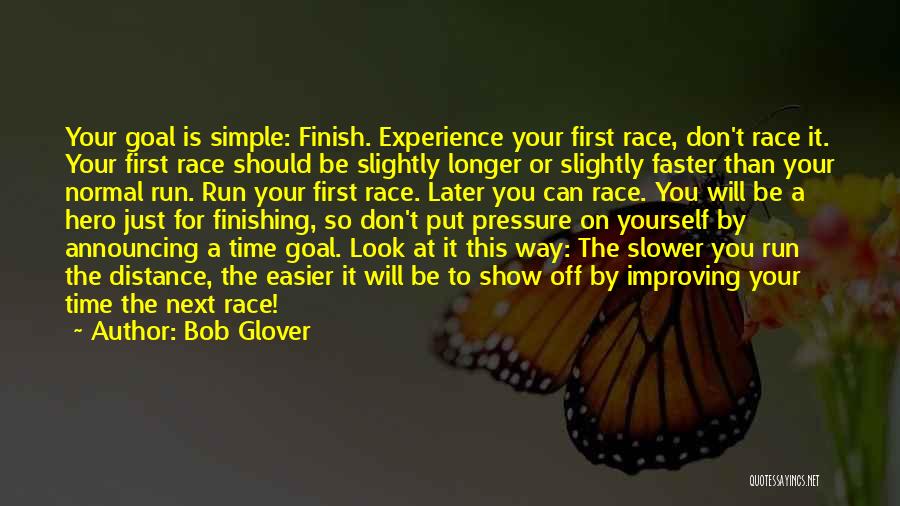 Your goal is simple: Finish. Experience your first race, don't race it. Your first race should be slightly longer or slightly faster than your normal run. Run your first race. Later you can race. You will be a hero just for finishing, so don't put pressure on yourself by announcing a time goal. Look at it this way: The slower you run the distance, the easier it will be to show off by improving your time the next race!

~ Author: Bob Glover

QUOTESSAYINGS.NET